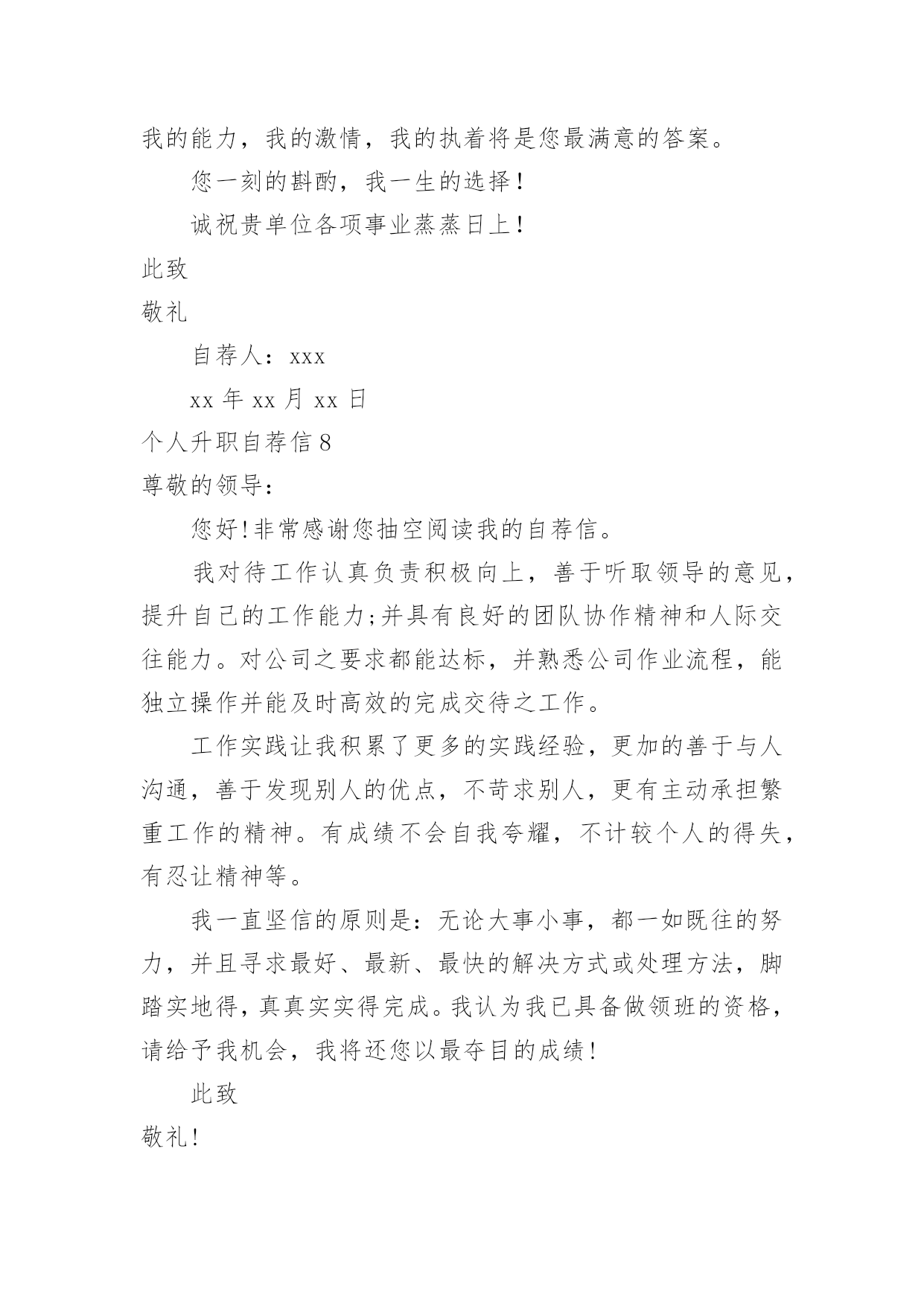 我的能力，我的激情，我的执着将是您最满意的答案。

您一刻的斟酌，我一生的选择！

诚祝贵单位各项事业蒸蒸日上！

此致

敬礼

自荐人：xxx

xx 年 xx 月 xx 日

个人升职自荐信 8

尊敬的领导：

您好！非常感谢您抽空阅读我的自荐信。

我对待工作认真负责积极向上，善于听取领导的意见，提升自己的工作能力;并具有良好的团队协作精神和人际交往能力。对公司之要求都能达标，并熟悉公司作业流程，能独立操作并能及时高效的完成交待之工作。

工作实践让我积累了更多的实践经验，更加的善于与人沟通，善于发现别人的优点，不苛求别人，更有主动承担繁重工作的精神。有成绩不会自我夸耀，不计较个人的得失，有忍让精神等。

我一直坚信的原则是：无论大事小事，都一如既往的努力，并且寻求最好、最新、最快的解决方式或处理方法，脚踏实地得，真真实实得完成。我认为我已具备做领班的资格，请给予我机会，我将还您以最夺目的成绩！

此致

敬礼！